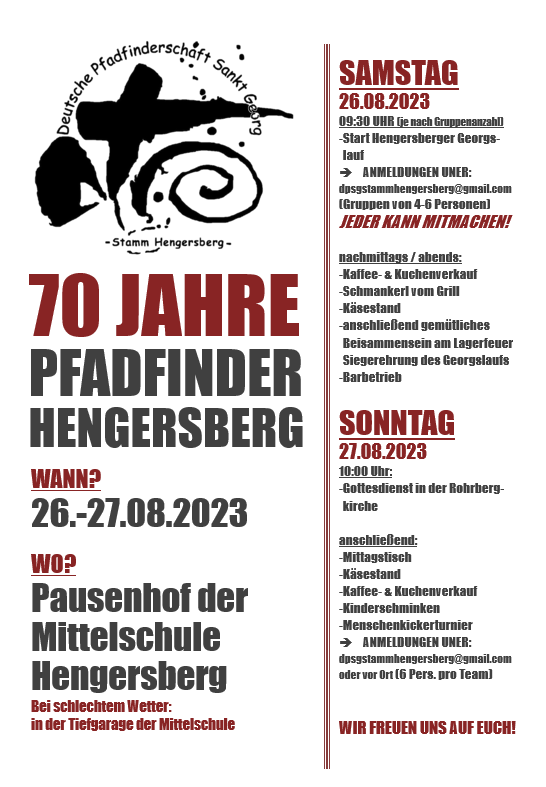 Deutsche Pfadfinderschaft Sankt Georg

-Stamm Hengersberg-

70 JAHRE
PFADFINDER
HENGERSBERG

WANN?
26.-27.08.2023

WO?
Pausenhof der Mittelschule Hengersberg
Bei schlechtem Wetter:
in der Tiefgarage der Mittelschule

SAMSTAG
26.08.2023
09:30 UHR (je nach Gruppenanzahl)
-Start Hengersberger Georgslauf
➔ ANMELDUNGEN UNER:
dpsgstammhengersberg@gmail.com
(Gruppen von 4-6 Personen)
JEDER KANN MITMACHEN!

nachmittags / abends:
-Kaffee- & Kuchenverkauf
-Schmankerl vom Grill
-Käsestand
-anschließend gemütliches Beisammensein am Lagerfeuer Siegerehrung des Georgslaufs
-Barbetrieb

SONNTAG
27.08.2023
10:00 Uhr:
-Gottesdienst in der Rohrbergkirche

anschließend:
-Mittagstisch
-Käsestand
-Kaffee- & Kuchenverkauf
-Kinderschminken
-Menschenkickerturnier
➔ ANMELDUNGEN UNER:
dpsgstammhengersberg@gmail.com
oder vor Ort (6 Pers. pro Team)

WIR FREUEN UNS AUF EUCH!